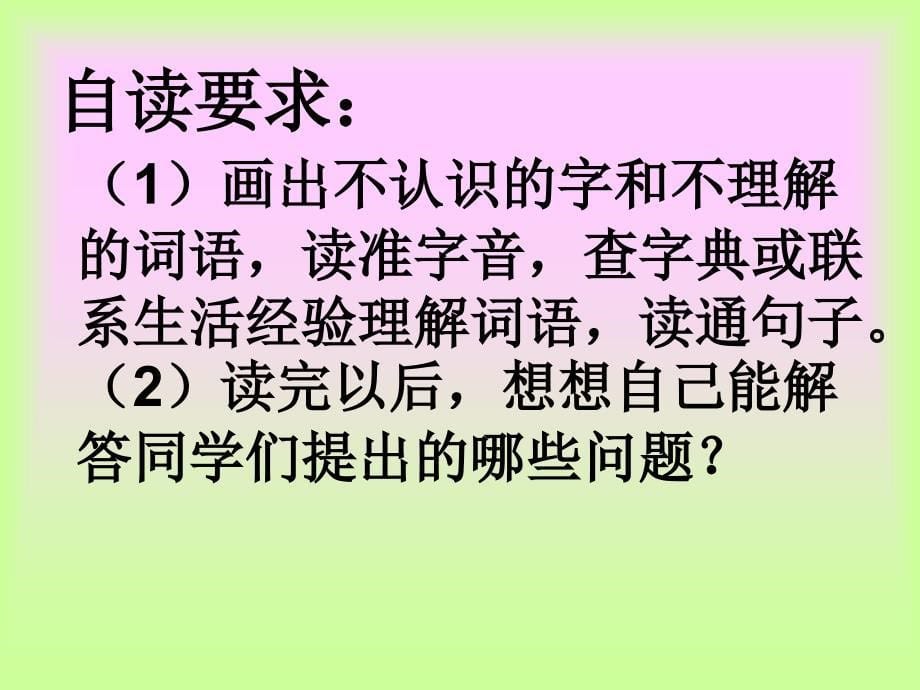 自读要求：

（1）画出不认识的字和不理解的词语，读准字音，查字典或联系生活经验理解词语，读通句子。

（2）读完以后，想想自己能解答同学们提出的哪些问题？